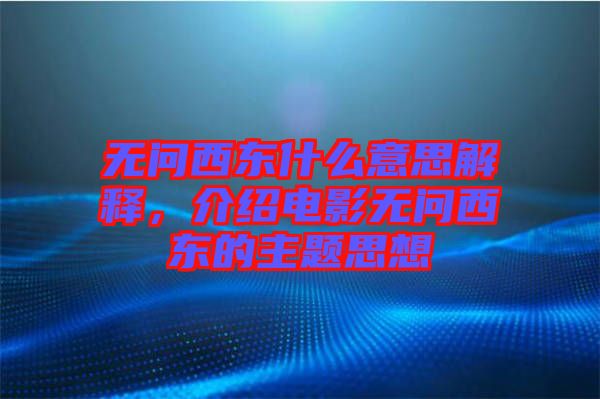 无问西东什么意思解释，介绍电影无问西东的主题思想